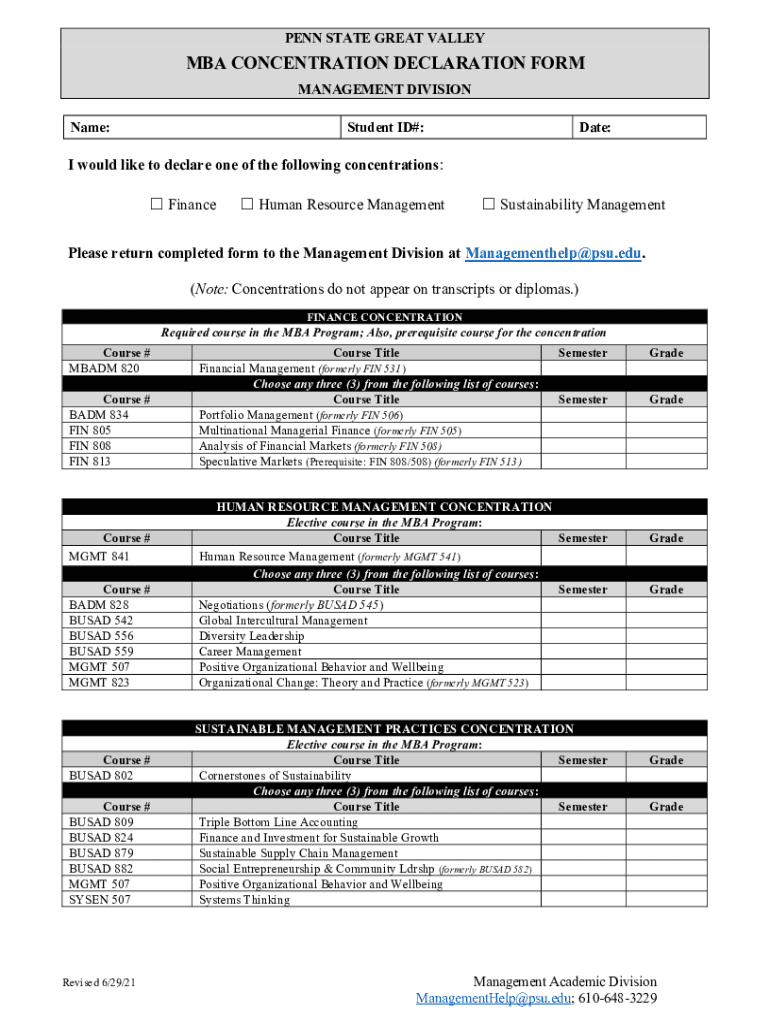 PENN STATE GREAT VALLEY

MBA CONCENTRATION DECLARATION FORM

MANAGEMENT DIVISION

| Name: | Student ID#: | Date: |
|---|---|---|

I would like to declare one of the following concentrations:

☐ Finance ☐ Human Resource Management ☐ Sustainability Management

Please return completed form to the Management Division at Managementhelp@psu.edu.

(Note: Concentrations do not appear on transcripts or diplomas.)

FINANCE CONCENTRATION
Required course in the MBA Program; Also, prerequisite course for the concentration

| Course # | Course Title | Semester | Grade |
|---|---|---|---|
| MBADM 820 | Financial Management (formerly FIN 531) | | |

Choose any three (3) from the following list of courses:

| Course # | Course Title | Semester | Grade |
|---|---|---|---|
| BADM 834 | Portfolio Management (formerly FIN 506) | | |
| FIN 805 | Multinational Managerial Finance (formerly FIN 505) | | |
| FIN 808 | Analysis of Financial Markets (formerly FIN 508) | | |
| FIN 813 | Speculative Markets (Prerequisite: FIN 808/508) (formerly FIN 513) | | |

HUMAN RESOURCE MANAGEMENT CONCENTRATION
Elective course in the MBA Program:

| Course # | Course Title | Semester | Grade |
|---|---|---|---|
| MGMT 841 | Human Resource Management (formerly MGMT 541) | | |

Choose any three (3) from the following list of courses:

| Course # | Course Title | Semester | Grade |
|---|---|---|---|
| BADM 828 | Negotiations (formerly BUSAD 545) | | |
| BUSAD 542 | Global Intercultural Management | | |
| BUSAD 556 | Diversity Leadership | | |
| BUSAD 559 | Career Management | | |
| MGMT 507 | Positive Organizational Behavior and Wellbeing | | |
| MGMT 823 | Organizational Change: Theory and Practice (formerly MGMT 523) | | |

SUSTAINABLE MANAGEMENT PRACTICES CONCENTRATION
Elective course in the MBA Program:

| Course # | Course Title | Semester | Grade |
|---|---|---|---|
| BUSAD 802 | Cornerstones of Sustainability | | |

Choose any three (3) from the following list of courses:

| Course # | Course Title | Semester | Grade |
|---|---|---|---|
| BUSAD 809 | Triple Bottom Line Accounting | | |
| BUSAD 824 | Finance and Investment for Sustainable Growth | | |
| BUSAD 879 | Sustainable Supply Chain Management | | |
| BUSAD 882 | Social Entrepreneurship & Community Ldrshp (formerly BUSAD 582) | | |
| MGMT 507 | Positive Organizational Behavior and Wellbeing | | |
| SYSEN 507 | Systems Thinking | | |

Revised 6/29/21

Management Academic Division
ManagementHelp@psu.edu; 610-648-3229